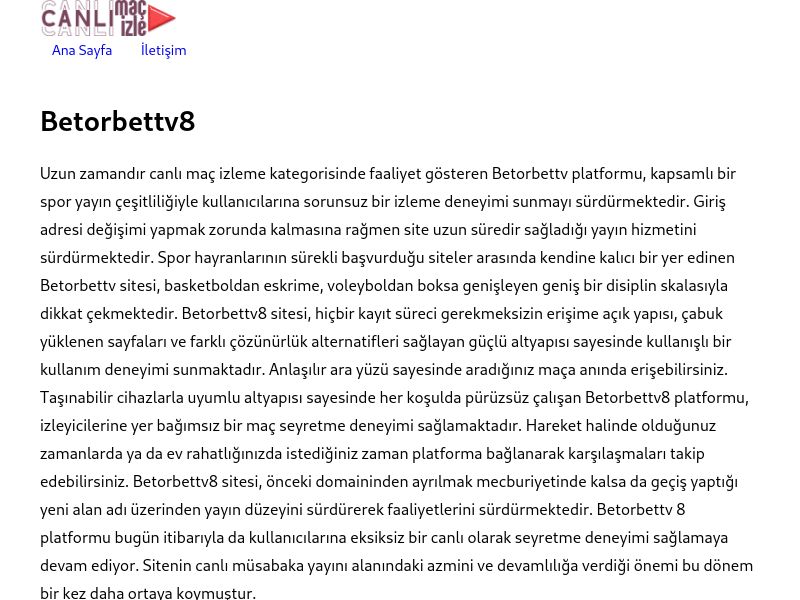 CANLI maç izle

Ana Sayfa İletişim

Betorbettv8

Uzun zamandır canlı maç izleme kategorisinde faaliyet gösteren Betorbettv platformu, kapsamlı bir spor yayın çeşitliliğiyle kullanıcılarına sorunsuz bir izleme deneyimi sunmayı sürdürmektedir. Giriş adresi değişimi yapmak zorunda kalmasına rağmen site uzun süredir sağladığı yayın hizmetini sürdürmektedir. Spor hayranlarının sürekli başvurduğu siteler arasında kendine kalıcı bir yer edinen Betorbettv sitesi, basketboldan eskrime, voleyboldan boksa genişleyen geniş bir disiplin skalasıyla dikkat çekmektedir. Betorbettv8 sitesi, hiçbir kayıt süreci gerekmeksizin erişime açık yapısı, çabuk yüklenen sayfaları ve farklı çözünürlük alternatifleri sağlayan güçlü altyapısı sayesinde kullanışlı bir kullanım deneyimi sunmaktadır. Anlaşılır ara yüzü sayesinde aradığınız maça anında erişebilirsiniz. Taşınabilir cihazlarla uyumlu altyapısı sayesinde her koşulda pürüzsüz çalışan Betorbettv8 platformu, izleyicilerine yer bağımsız bir maç seyretme deneyimi sağlamaktadır. Hareket halinde olduğunuz zamanlarda ya da ev rahatlığınızda istediğiniz zaman platforma bağlanarak karşılaşmaları takip edebilirsiniz. Betorbettv8 sitesi, önceki domaininden ayrılmak mecburiyetinde kalsa da geçiş yaptığı yeni alan adı üzerinden yayın düzeyini sürdürerek faaliyetlerini sürdürmektedir. Betorbettv 8 platformu bugün itibarıyla da kullanıcılarına eksiksiz bir canlı olarak seyretme deneyimi sağlamaya devam ediyor. Sitenin canlı müsabaka yayını alanındaki azmini ve devamlılığa verdiği önemi bu dönem bir kez daha ortaya koymuştur.